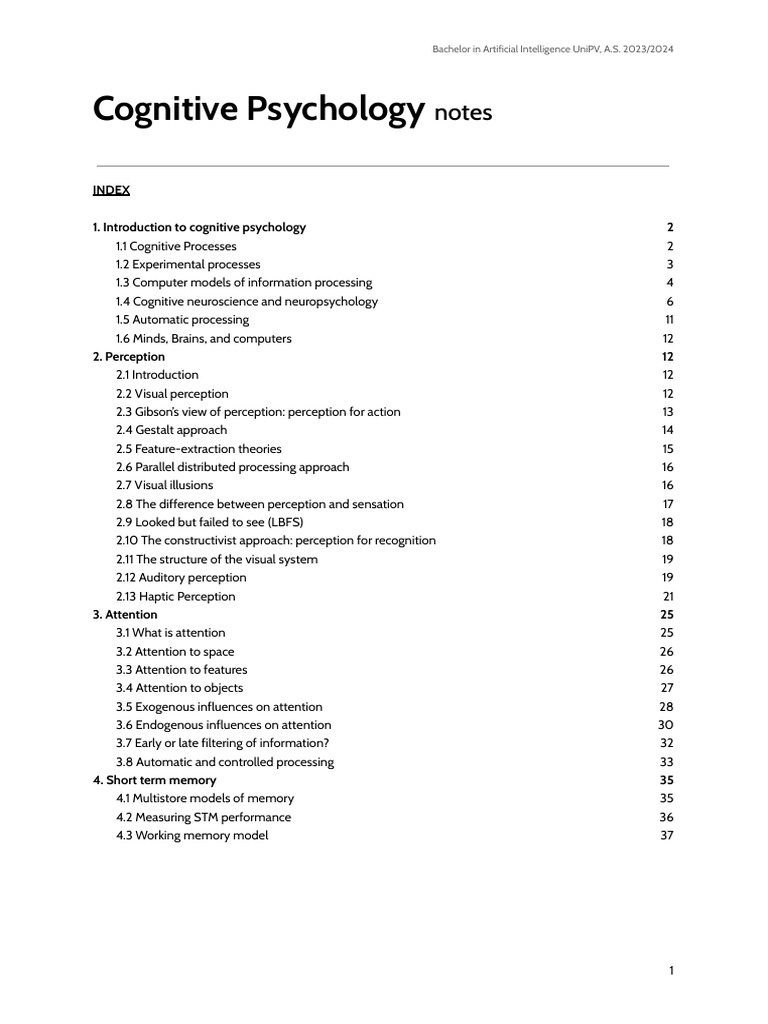 Bachelor in Artificial Intelligence UniPV, A.S. 2023/2024

Cognitive Psychology notes

INDEX

1. Introduction to cognitive psychology 2
1.1 Cognitive Processes 2
1.2 Experimental processes 3
1.3 Computer models of information processing 4
1.4 Cognitive neuroscience and neuropsychology 6
1.5 Automatic processing 11
1.6 Minds, Brains, and computers 12
2. Perception 12
2.1 Introduction 12
2.2 Visual perception 12
2.3 Gibson's view of perception: perception for action 13
2.4 Gestalt approach 14
2.5 Feature-extraction theories 15
2.6 Parallel distributed processing approach 16
2.7 Visual illusions 16
2.8 The difference between perception and sensation 17
2.9 Looked but failed to see (LBFS) 18
2.10 The constructivist approach: perception for recognition 18
2.11 The structure of the visual system 19
2.12 Auditory perception 19
2.13 Haptic Perception 21
3. Attention 25
3.1 What is attention 25
3.2 Attention to space 26
3.3 Attention to features 26
3.4 Attention to objects 27
3.5 Exogenous influences on attention 28
3.6 Endogenous influences on attention 30
3.7 Early or late filtering of information? 32
3.8 Automatic and controlled processing 33
4. Short term memory 35
4.1 Multistore models of memory 35
4.2 Measuring STM performance 36
4.3 Working memory model 37

1